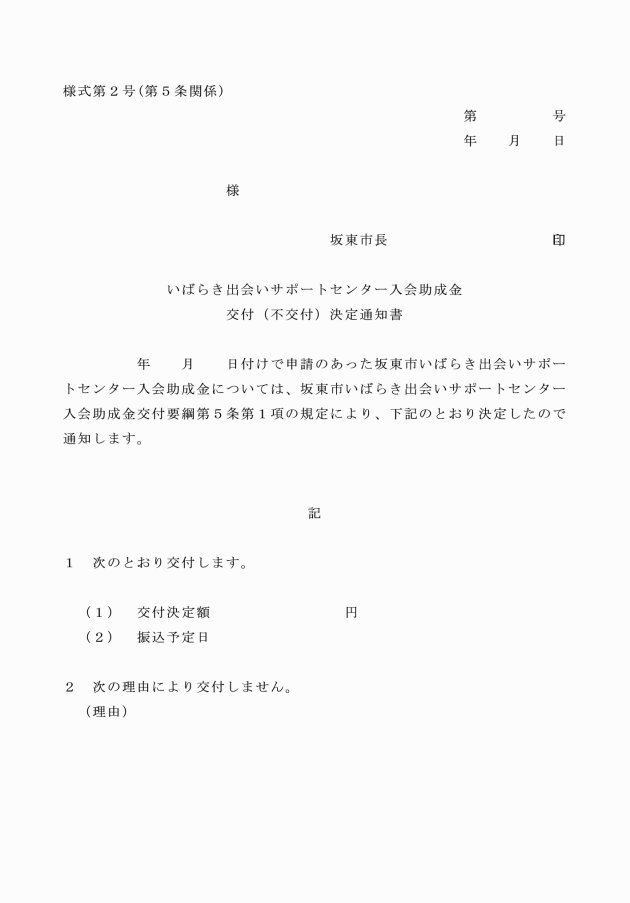 様式第２号(第５条関係)

第　　　号
年　　月　　日

様

坂東市長　　　　　　　　印

いばらき出会いサポートセンター入会助成金
交付（不交付）決定通知書

年　　月　　日付けで申請のあった坂東市いばらき出会いサポートセンター入会助成金については、坂東市いばらき出会いサポートセンター入会助成金交付要綱第５条第１項の規定により、下記のとおり決定したので通知します。

記

１　次のとおり交付します。

（１）　交付決定額　　　　　　　円
（２）　振込予定日

２　次の理由により交付しません。
(理由)